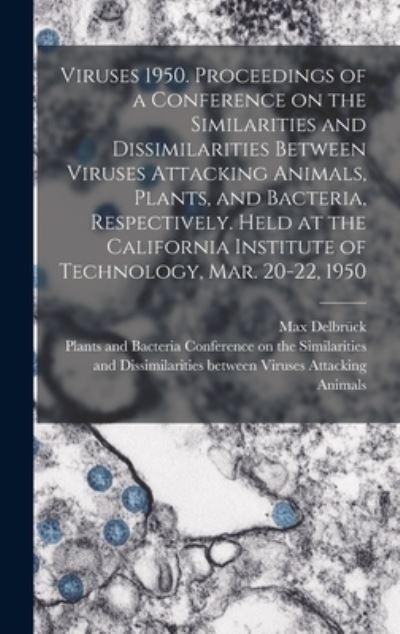 Viruses 1950. Proceedings of a Conference on the Similarities and Dissimilarities Between Viruses Attacking Animals, Plants, and Bacteria, Respectively. Held at the California Institute of Technology, Mar. 20-22, 1950

Max Delbrück
Plants and Bacteria Conference on the Similarities and Dissimilarities between Viruses Attacking Animals